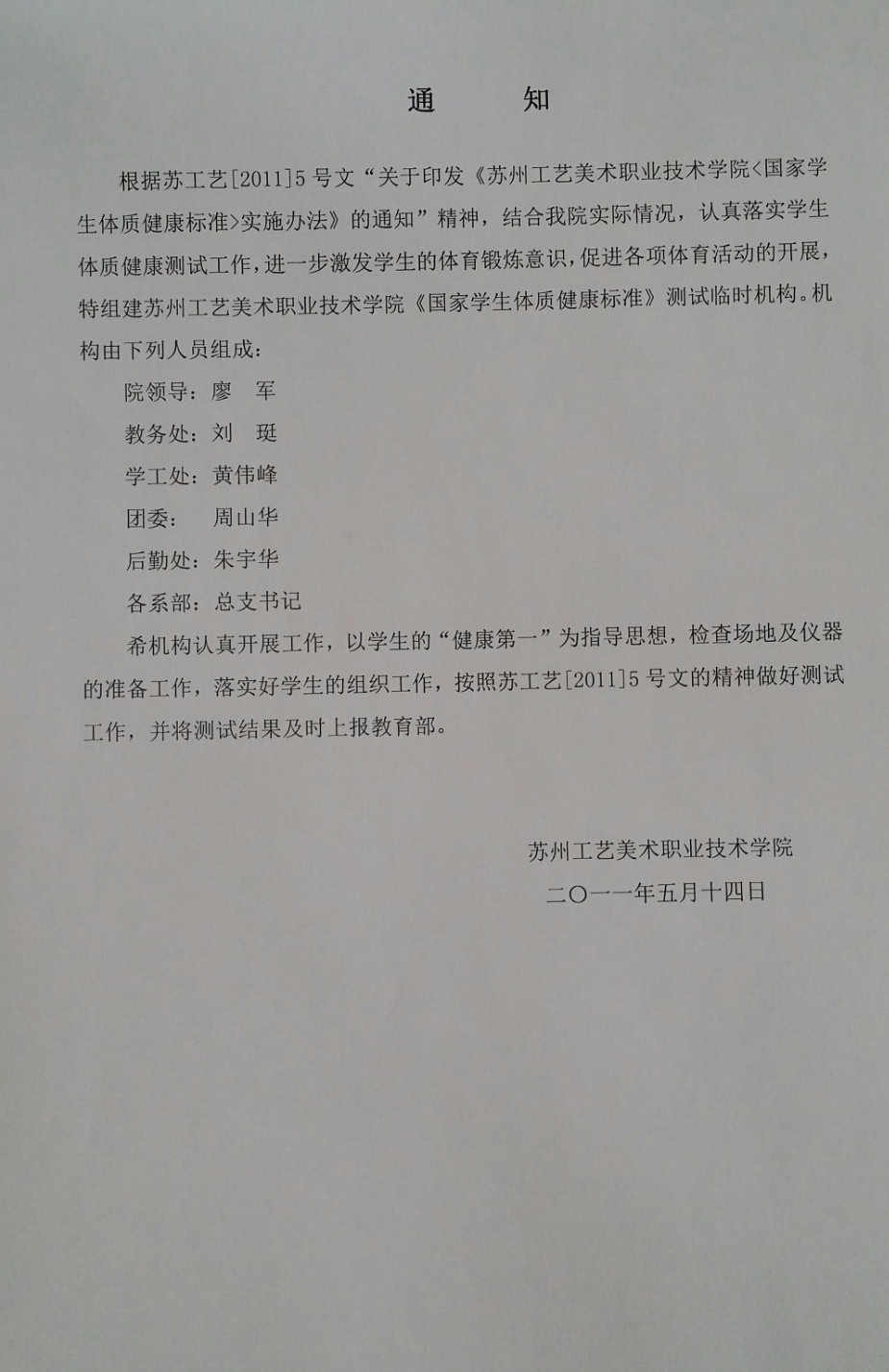 通　知

根据苏工艺[2011]5号文“关于印发《苏州工艺美术职业技术学院<国家学生体质健康标准>实施办法》的通知”精神，结合我院实际情况，认真落实学生体质健康测试工作，进一步激发学生的体育锻炼意识，促进各项体育活动的开展，特组建苏州工艺美术职业技术学院《国家学生体质健康标准》测试临时机构。机构由下列人员组成：

院领导：廖　军

教务处：刘　珽

学工处：黄伟峰

团委：　周山华

后勤处：朱宇华

各系部：总支书记

希机构认真开展工作，以学生的“健康第一”为指导思想，检查场地及仪器的准备工作，落实好学生的组织工作，按照苏工艺[2011]5号文的精神做好测试工作，并将测试结果及时上报教育部。

苏州工艺美术职业技术学院

二〇一一年五月十四日